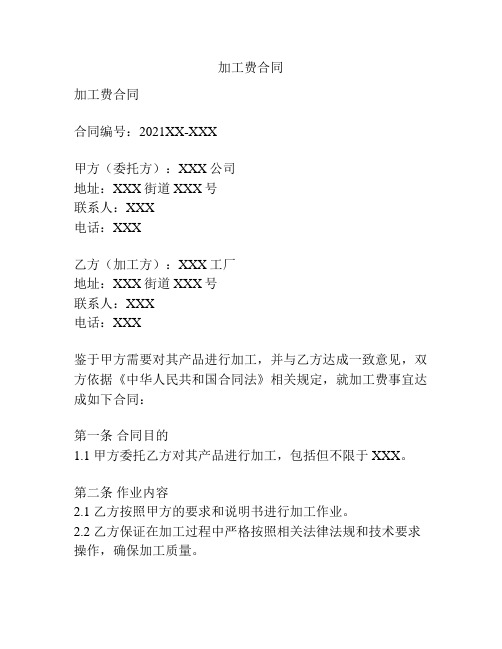 加工费合同

加工费合同

合同编号：2021XX-XXX

甲方（委托方）：XXX 公司
地址：XXX 街道 XXX 号
联系人：XXX
电话：XXX

乙方（加工方）：XXX 工厂
地址：XXX 街道 XXX 号
联系人：XXX
电话：XXX

鉴于甲方需要对其产品进行加工，并与乙方达成一致意见，双方依据《中华人民共和国合同法》相关规定，就加工费事宜达成如下合同：

第一条 合同目的
1.1 甲方委托乙方对其产品进行加工，包括但不限于 XXX。

第二条 作业内容
2.1 乙方按照甲方的要求和说明书进行加工作业。
2.2 乙方保证在加工过程中严格按照相关法律法规和技术要求操作，确保加工质量。